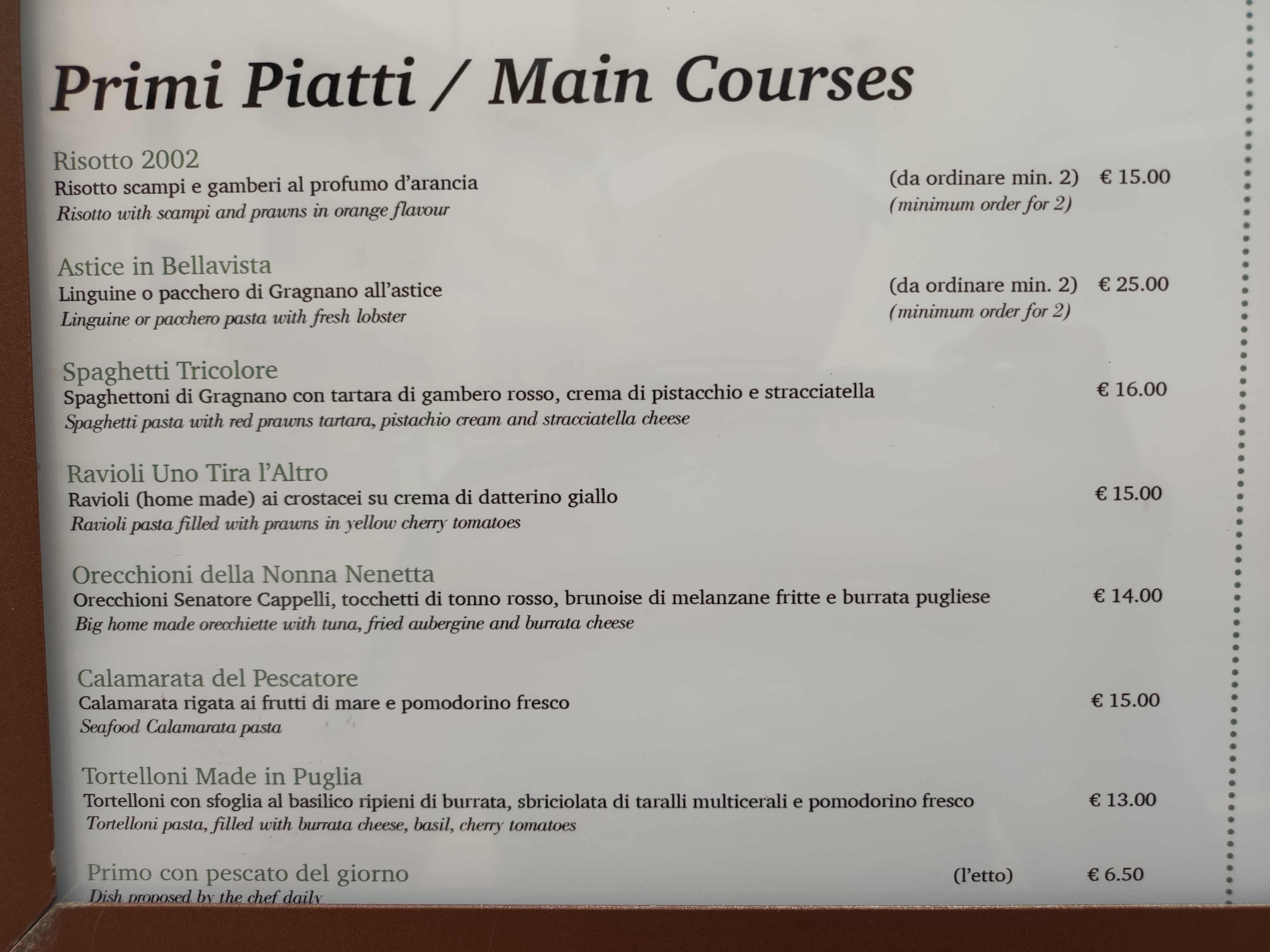 Primi Piatti / Main Courses

Risotto 2002
Risotto scampi e gamberi al profumo d'arancia (da ordinare min. 2) € 15.00
Risotto with scampi and prawns in orange flavour (minimum order for 2)

Astice in Bellavista
Linguine o pacchero di Gragnano all'astice (da ordinare min. 2) € 25.00
Linguine or pacchero pasta with fresh lobster (minimum order for 2)

Spaghetti Tricolore
Spaghettoni di Gragnano con tartara di gambero rosso, crema di pistacchio e stracciatella € 16.00
Spaghetti pasta with red prawns tartara, pistachio cream and stracciatella cheese

Ravioli Uno Tira l'Altro
Ravioli (home made) ai crostacei su crema di datterino giallo € 15.00
Ravioli pasta filled with prawns in yellow cherry tomatoes

Orecchioni della Nonna Nenetta
Orecchioni Senatore Cappelli, tocchetti di tonno rosso, brunoise di melanzane fritte e burrata pugliese € 14.00
Big home made orecchiette with tuna, fried aubergine and burrata cheese

Calamarata del Pescatore
Calamarata rigata ai frutti di mare e pomodorino fresco € 15.00
Seafood Calamarata pasta

Tortelloni Made in Puglia
Tortelloni con sfoglia al basilico ripieni di burrata, sbriciolata di taralli multicerali e pomodorino fresco € 13.00
Tortelloni pasta, filled with burrata cheese, basil, cherry tomatoes

Primo con pescato del giorno (l'etto) € 6.50
Dish proposed by the chef daily